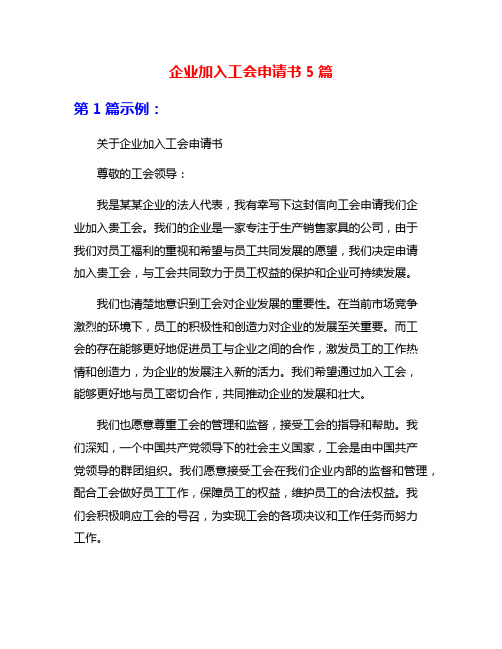 企业加入工会申请书 5 篇

第 1 篇示例：

关于企业加入工会申请书

尊敬的工会领导：

我是某某企业的法人代表，我有幸写下这封信向工会申请我们企业加入贵工会。我们的企业是一家专注于生产销售家具的公司，由于我们对员工福利的重视和希望与员工共同发展的愿望，我们决定申请加入贵工会，与工会共同致力于员工权益的保护和企业可持续发展。

我们也清楚地意识到工会对企业发展的重要性。在当前市场竞争激烈的环境下，员工的积极性和创造力对企业的发展至关重要。而工会的存在能够更好地促进员工与企业之间的合作，激发员工的工作热情和创造力，为企业的发展注入新的活力。我们希望通过加入工会，能够更好地与员工密切合作，共同推动企业的发展和壮大。

我们也愿意尊重工会的管理和监督，接受工会的指导和帮助。我们深知，一个中国共产党领导下的社会主义国家，工会是由中国共产党领导的群团组织。我们愿意接受工会在我们企业内部的监督和管理，配合工会做好员工工作，保障员工的权益，维护员工的合法权益。我们会积极响应工会的号召，为实现工会的各项决议和工作任务而努力工作。